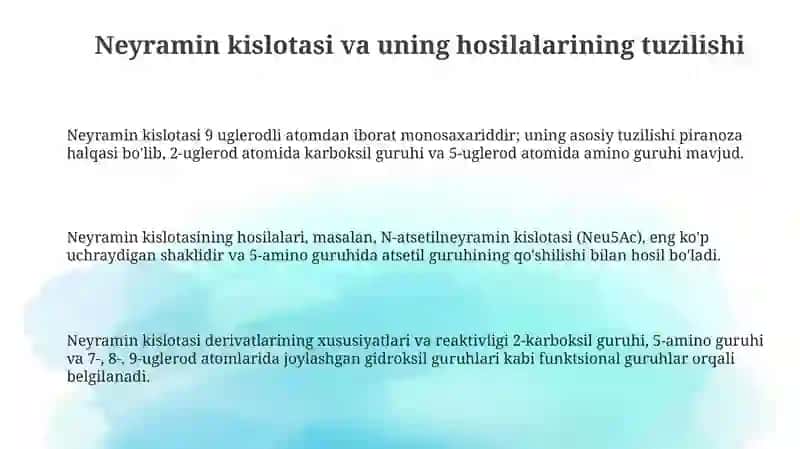 Neyramin kislotasi va uning hosilalarining tuzilishi

Neyramin kislotasi 9 uglerodli atomdan iborat monosaxariddir; uning asosiy tuzilishi piranoza halqasi bo'lib, 2-uglerod atomida karboksil guruhi va 5-uglerod atomida amino guruhi mavjud.

Neyramin kislotasining hosilalari, masalan, N-atsetilneyramin kislotasi (Neu5Ac), eng ko'p uchraydigan shaklidir va 5-amino guruhida atsetil guruhining qo'shilishi bilan hosil bo'ladi.

Neyramin kislotasi derivatlarining xususiyatlari va reaktivligi 2-karboksil guruhi, 5-amino guruhi va 7-, 8-, 9-uglerod atomlarida joylashgan gidroksil guruhlari kabi funktsional guruhlar orqali belgilanadi.